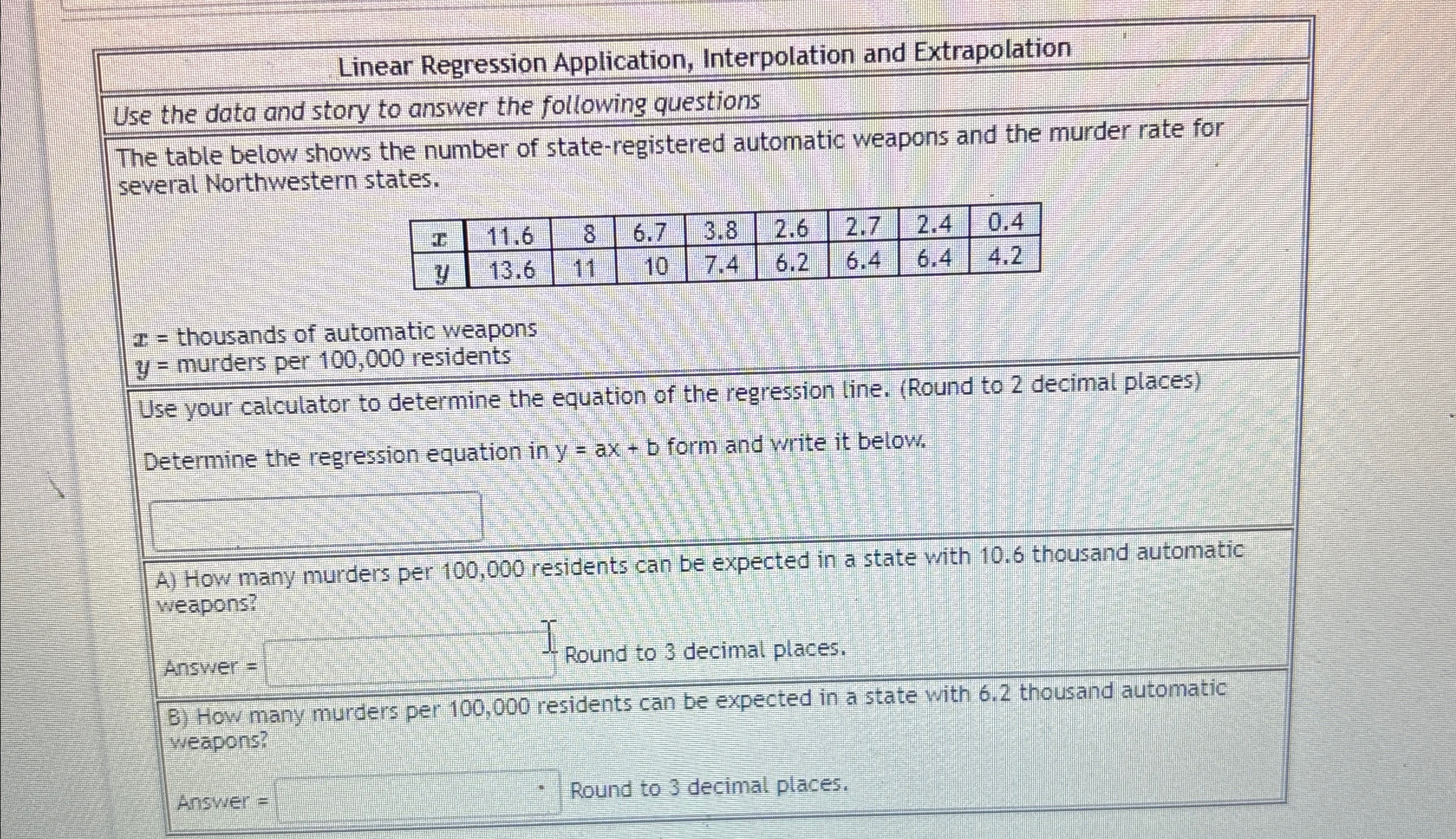 Linear Regression Application, Interpolation and Extrapolation

Use the data and story to answer the following questions

The table below shows the number of state-registered automatic weapons and the murder rate for several Northwestern states.

| $x$ | 11.6 | 8 | 6.7 | 3.8 | 2.6 | 2.7 | 2.4 | 0.4 |
|---|---|---|---|---|---|---|---|---|
| $y$ | 13.6 | 11 | 10 | 7.4 | 6.2 | 6.4 | 6.4 | 4.2 |

$x$ = thousands of automatic weapons
$y$ = murders per 100,000 residents

Use your calculator to determine the equation of the regression line. (Round to 2 decimal places)

Determine the regression equation in y = ax + b form and write it below.

A) How many murders per 100,000 residents can be expected in a state with 10.6 thousand automatic weapons?

Answer = Round to 3 decimal places.

B) How many murders per 100,000 residents can be expected in a state with 6.2 thousand automatic weapons?

Answer = Round to 3 decimal places.